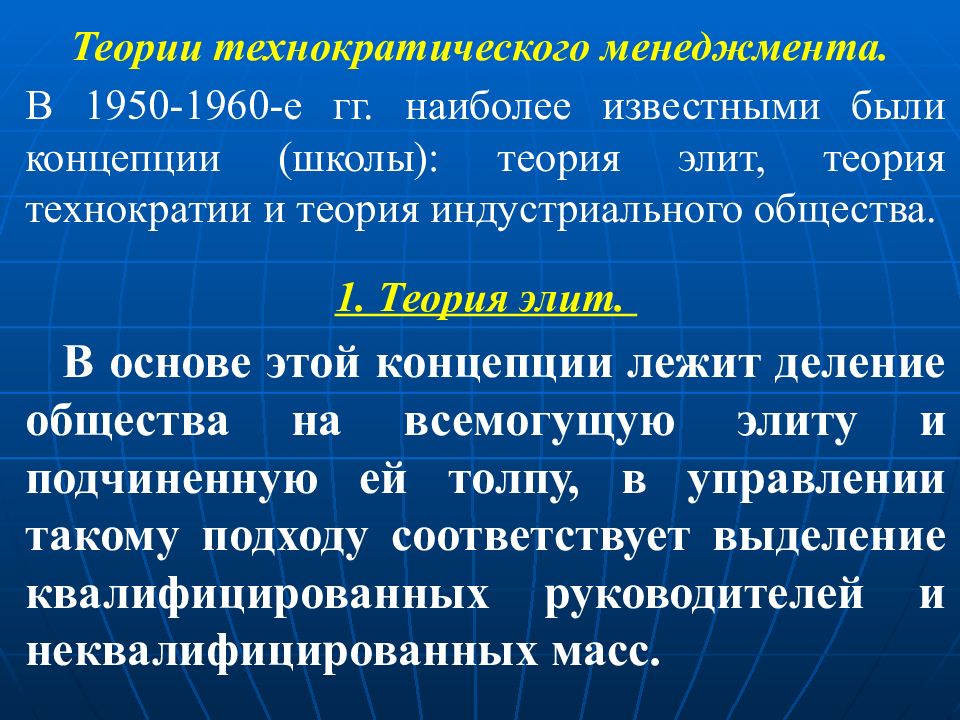 Теории технократического менеджмента.

В 1950-1960-е гг. наиболее известными были концепции (школы): теория элит, теория технократии и теория индустриального общества.

1. Теория элит.

В основе этой концепции лежит деление общества на всемогущую элиту и подчиненную ей толпу, в управлении такому подходу соответствует выделение квалифицированных руководителей и неквалифицированных масс.